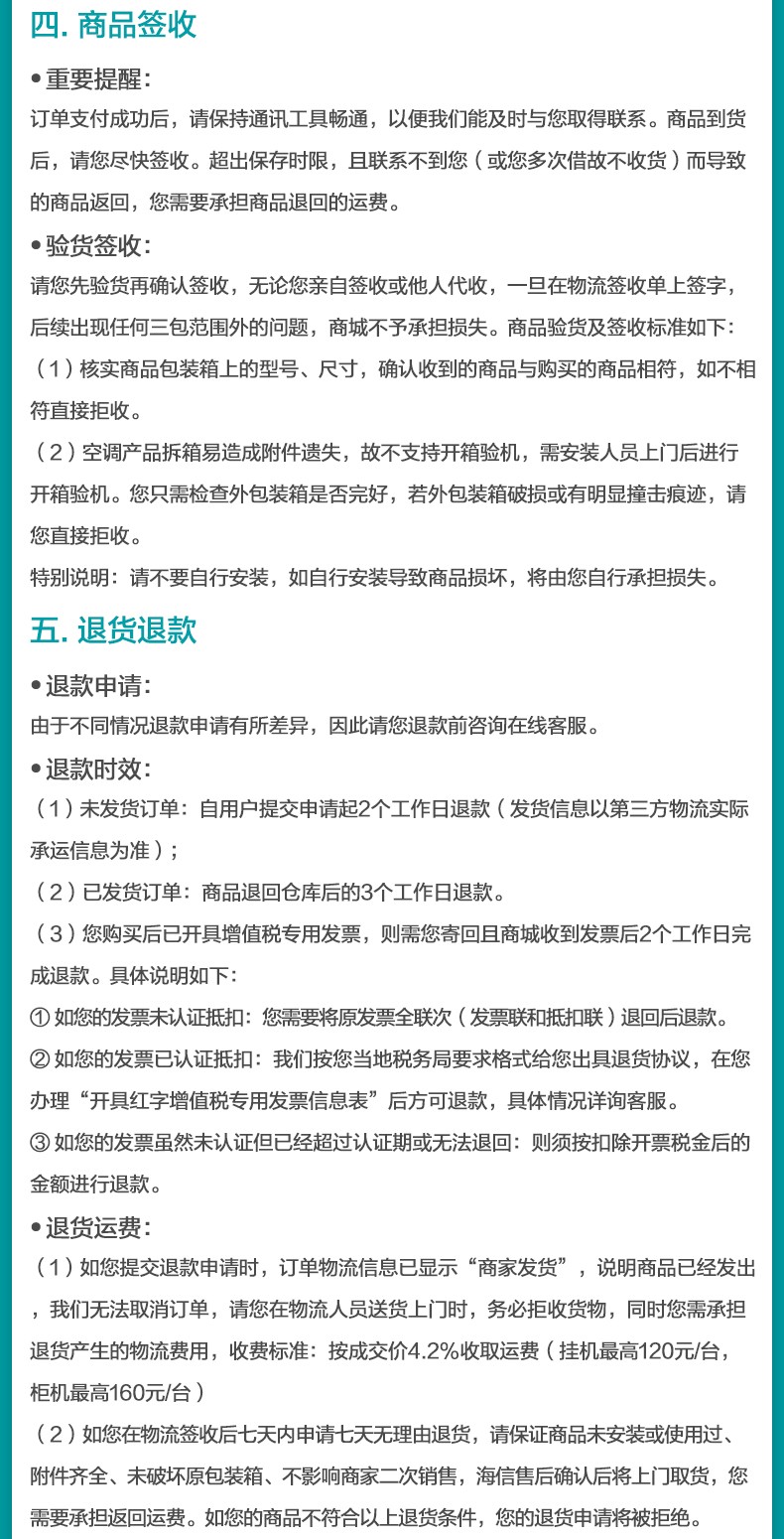 四. 商品签收

• 重要提醒:
订单支付成功后，请保持通讯工具畅通，以便我们能及时与您取得联系。商品到货后，请您尽快签收。超出保存时限，且联系不到您（或您多次借故不收货）而导致的商品返回，您需要承担商品退回的运费。

• 验货签收:
请您先验货再确认签收，无论您亲自签收或他人代收，一旦在物流签收单上签字，后续出现任何三包范围外的问题，商城不予承担损失。商品验货及签收标准如下:
（1）核实商品包装箱上的型号、尺寸，确认收到的商品与购买的商品相符，如不相符直接拒收。
（2）空调产品拆箱易造成附件遗失，故不支持开箱验机，需安装人员上门后进行开箱验机。您只需检查外包装箱是否完好，若外包装箱破损或有明显撞击痕迹，请您直接拒收。
特别说明：请不要自行安装，如自行安装导致商品损坏，将由您自行承担损失。

五. 退货退款

• 退款申请:
由于不同情况退款申请有所差异，因此请您退款前咨询在线客服。

• 退款时效:
（1）未发货订单：自用户提交申请起2个工作日退款（发货信息以第三方物流实际承运信息为准）;
（2）已发货订单：商品退回仓库后的3个工作日退款。
（3）您购买后已开具增值税专用发票，则需您寄回且商城收到发票后2个工作日完成退款。具体说明如下:
① 如您的发票未认证抵扣：您需要将原发票全联次（发票联和抵扣联）退回后退款。
② 如您的发票已认证抵扣：我们按您当地税务局要求格式给您出具退货协议，在您办理“开具红字增值税专用发票信息表”后方可退款，具体情况详询客服。
③ 如您的发票虽然未认证但已经超过认证期或无法退回：则须按扣除开票税金后的金额进行退款。

• 退货运费:
（1）如您提交退款申请时，订单物流信息已显示“商家发货”，说明商品已经发出，我们无法取消订单，请您在物流人员送货上门时，务必拒收货物，同时您需承担退货产生的物流费用，收费标准：按成交价4.2%收取运费（挂机最高120元/台，柜机最高160元/台）
（2）如您在物流签收后七天内申请七天无理由退货，请保证商品未安装或使用过、附件齐全、未破坏原包装箱、不影响商家二次销售，海信售后确认后将上门取货，您需要承担返回运费。如您的商品不符合以上退货条件，您的退货申请将被拒绝。